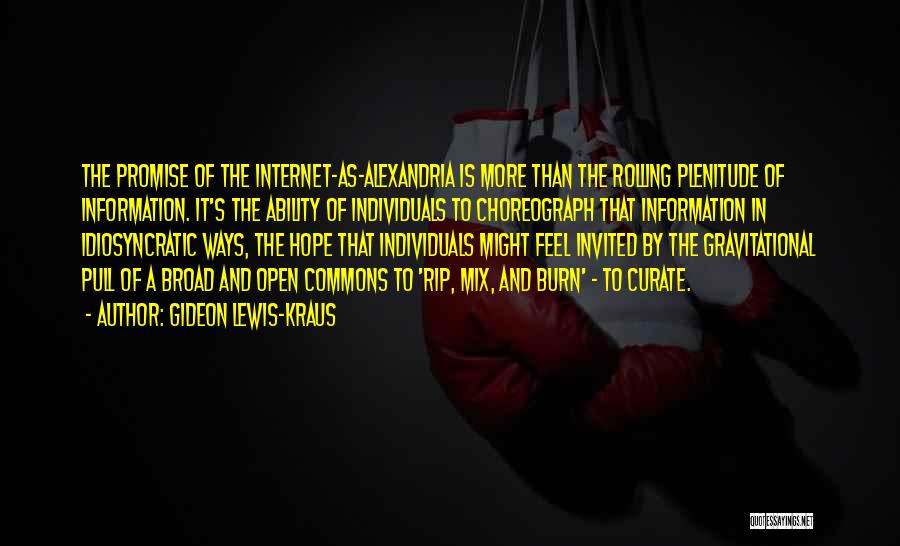 THE PROMISE OF THE INTERNET-AS-ALEXANDRIA IS MORE THAN THE ROLLING PLENITUDE OF INFORMATION. IT'S THE ABILITY OF INDIVIDUALS TO CHOREOGRAPH THAT INFORMATION IN IDIOSYNCRATIC WAYS, THE HOPE THAT INDIVIDUALS MIGHT FEEL INVITED BY THE GRAVITATIONAL PULL OF A BROAD AND OPEN COMMONS TO 'RIP, MIX, AND BURN' - TO CURATE.
- AUTHOR: GIDEON LEWIS-KRAUS

QUOTESSAYINGS.NET